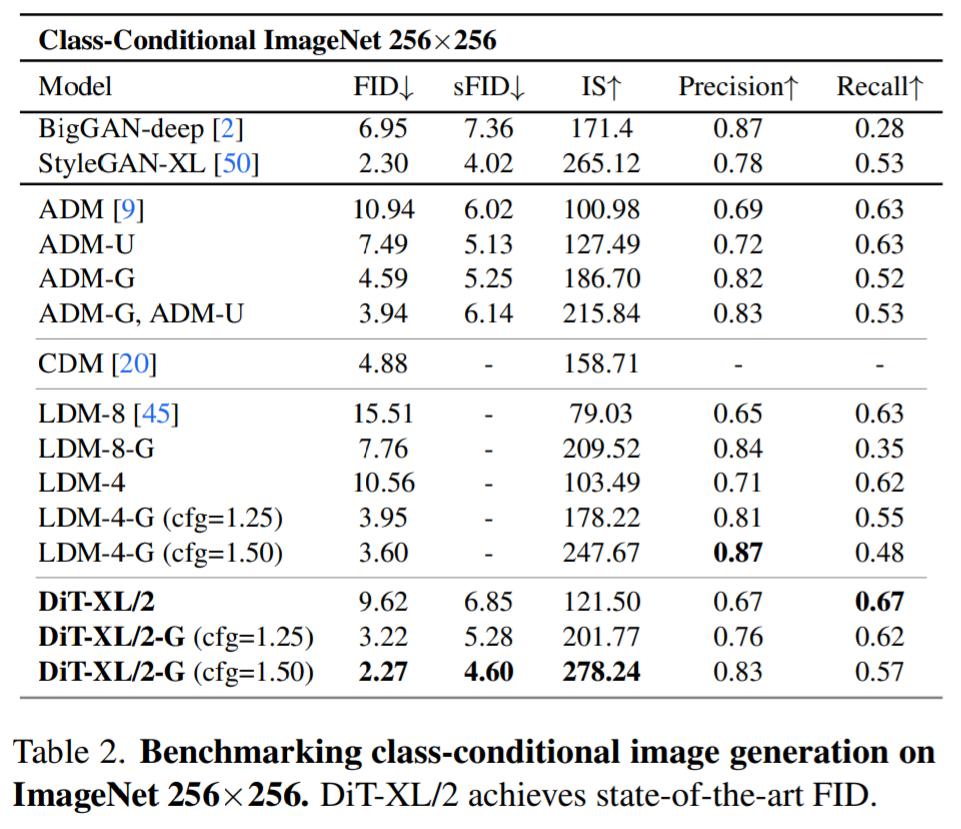 **Class-Conditional ImageNet 256×256**

| Model | FID↓ | sFID↓ | IS↑ | Precision↑ | Recall↑ |
|---|---|---|---|---|---|
| BigGAN-deep [2] | 6.95 | 7.36 | 171.4 | 0.87 | 0.28 |
| StyleGAN-XL [50] | 2.30 | 4.02 | 265.12 | 0.78 | 0.53 |
| ADM [9] | 10.94 | 6.02 | 100.98 | 0.69 | 0.63 |
| ADM-U | 7.49 | 5.13 | 127.49 | 0.72 | 0.63 |
| ADM-G | 4.59 | 5.25 | 186.70 | 0.82 | 0.52 |
| ADM-G, ADM-U | 3.94 | 6.14 | 215.84 | 0.83 | 0.53 |
| CDM [20] | 4.88 | - | 158.71 | - | - |
| LDM-8 [45] | 15.51 | - | 79.03 | 0.65 | 0.63 |
| LDM-8-G | 7.76 | - | 209.52 | 0.84 | 0.35 |
| LDM-4 | 10.56 | - | 103.49 | 0.71 | 0.62 |
| LDM-4-G (cfg=1.25) | 3.95 | - | 178.22 | 0.81 | 0.55 |
| LDM-4-G (cfg=1.50) | 3.60 | - | 247.67 | **0.87** | 0.48 |
| **DiT-XL/2** | 9.62 | 6.85 | 121.50 | 0.67 | **0.67** |
| **DiT-XL/2-G** (cfg=1.25) | 3.22 | 5.28 | 201.77 | 0.76 | 0.62 |
| **DiT-XL/2-G** (cfg=1.50) | **2.27** | **4.60** | **278.24** | 0.83 | 0.57 |

Table 2. **Benchmarking class-conditional image generation on ImageNet 256×256.** DiT-XL/2 achieves state-of-the-art FID.